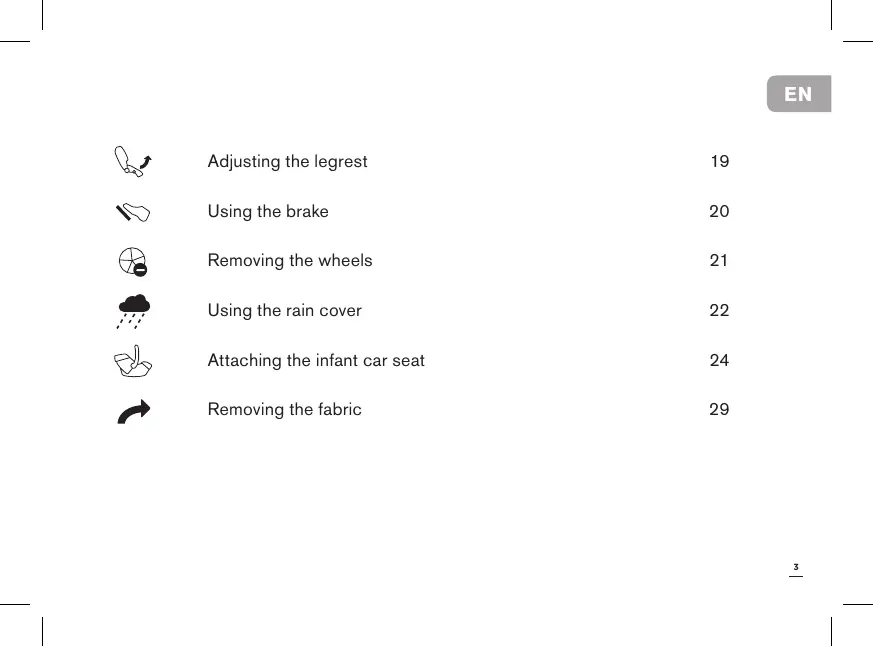 EN

Adjusting the legrest 19

Using the brake 20

Removing the wheels 21

Using the rain cover 22

Attaching the infant car seat 24

Removing the fabric 29

3